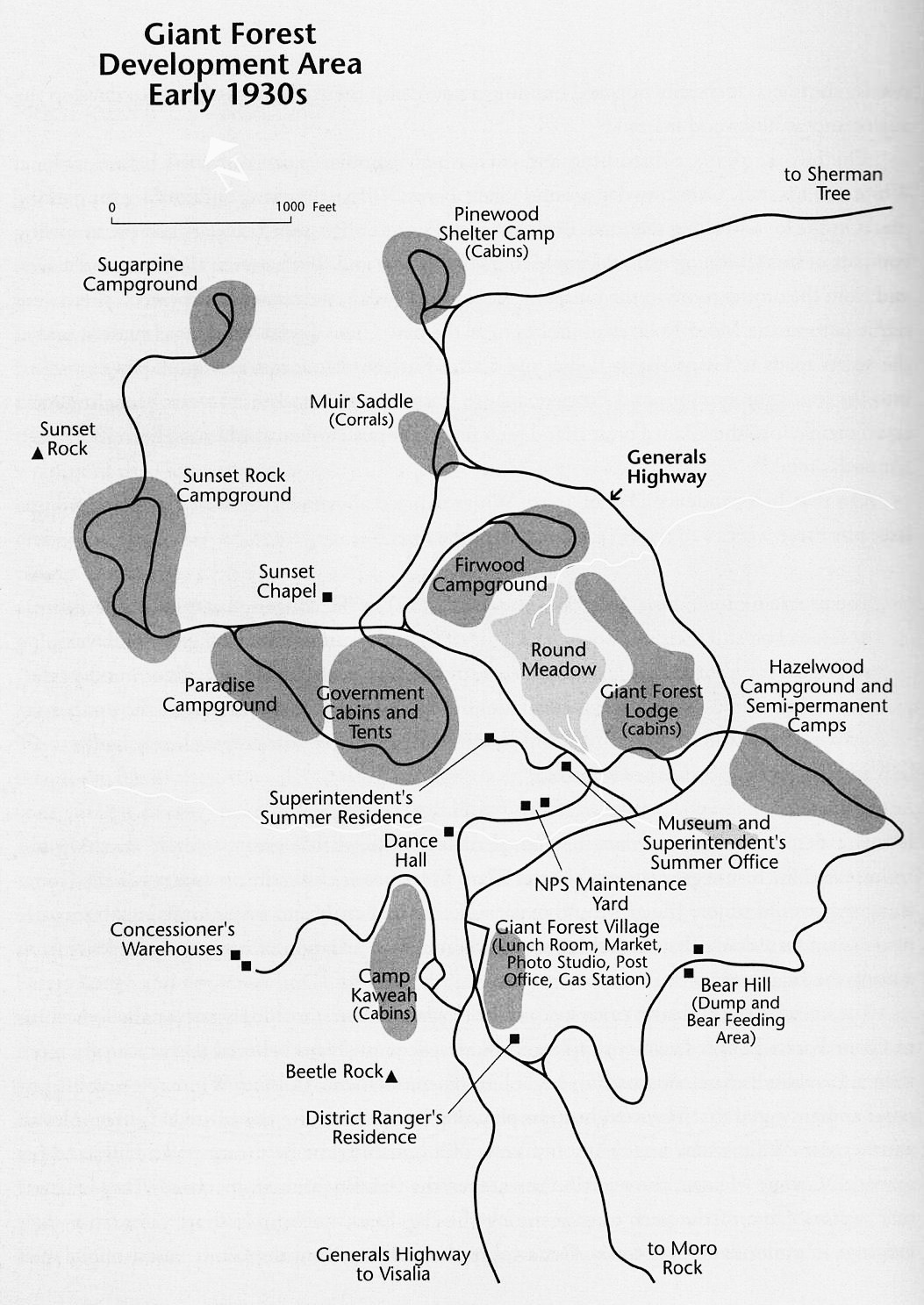 Giant Forest Development Area Early 1930s

N

0 1000 Feet

to Sherman Tree

Pinewood Shelter Camp (Cabins)

Sugarpine Campground

Muir Saddle (Corrals)

Sunset Rock

Sunset Rock Campground

Generals Highway

Sunset Chapel

Firwood Campground

Round Meadow

Paradise Campground

Government Cabins and Tents

Giant Forest Lodge (cabins)

Hazelwood Campground and Semi-permanent Camps

Superintendent's Summer Residence

Dance Hall

Museum and Superintendent's Summer Office

NPS Maintenance Yard

Concessioner's Warehouses

Giant Forest Village (Lunch Room, Market, Photo Studio, Post Office, Gas Station)

Camp Kaweah (Cabins)

Bear Hill (Dump and Bear Feeding Area)

Beetle Rock

District Ranger's Residence

Generals Highway to Visalia

to Moro Rock